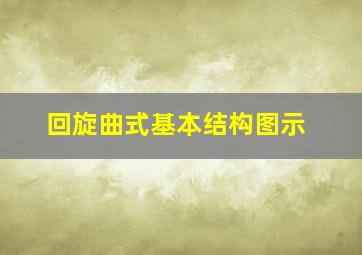 回旋曲式基本结构图示